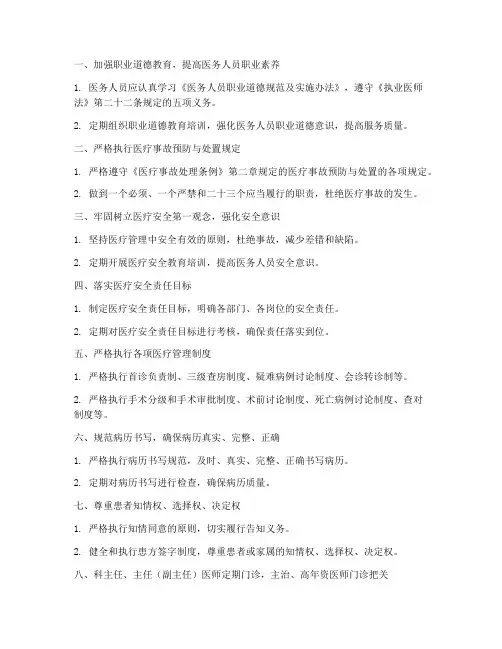 一、加强职业道德教育，提高医务人员职业素养

1. 医务人员应认真学习《医务人员职业道德规范及实施办法》，遵守《执业医师法》第二十二条规定的五项义务。

2. 定期组织职业道德教育培训，强化医务人员职业道德意识，提高服务质量。

二、严格执行医疗事故预防与处置规定

1. 严格遵守《医疗事故处理条例》第二章规定的医疗事故预防与处置的各项规定。

2. 做到一个必须、一个严禁和二十三个应当履行的职责，杜绝医疗事故的发生。

三、牢固树立医疗安全第一观念，强化安全意识

1. 坚持医疗管理中安全有效的原则，杜绝事故，减少差错和缺陷。

2. 定期开展医疗安全教育培训，提高医务人员安全意识。

四、落实医疗安全责任目标

1. 制定医疗安全责任目标，明确各部门、各岗位的安全责任。

2. 定期对医疗安全责任目标进行考核，确保责任落实到位。

五、严格执行各项医疗管理制度

1. 严格执行首诊负责制、三级查房制度、疑难病例讨论制度、会诊转诊制等。

2. 严格执行手术分级和手术审批制度、术前讨论制度、死亡病例讨论制度、查对制度等。

六、规范病历书写，确保病历真实、完整、正确

1. 严格执行病历书写规范，及时、真实、完整、正确书写病历。

2. 定期对病历书写进行检查，确保病历质量。

七、尊重患者知情权、选择权、决定权

1. 严格执行知情同意的原则，切实履行告知义务。

2. 健全和执行患方签字制度，尊重患者或家属的知情权、选择权、决定权。

八、科主任、主任（副主任）医师定期门诊，主治、高年资医师门诊把关